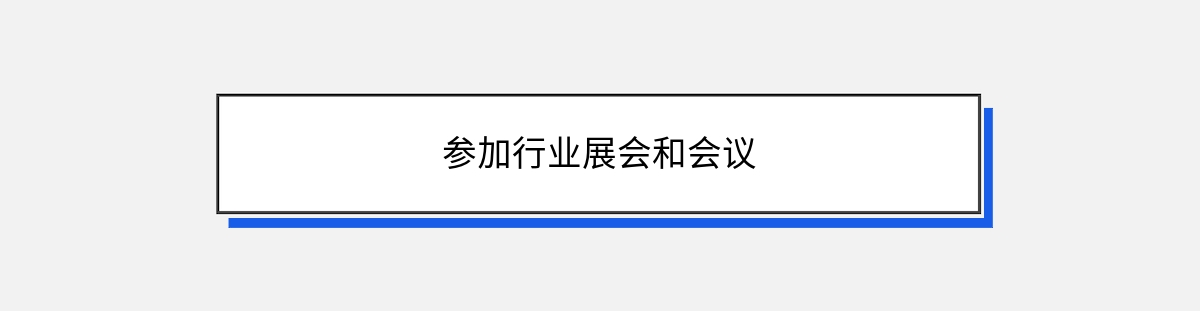 参加行业展会和会议